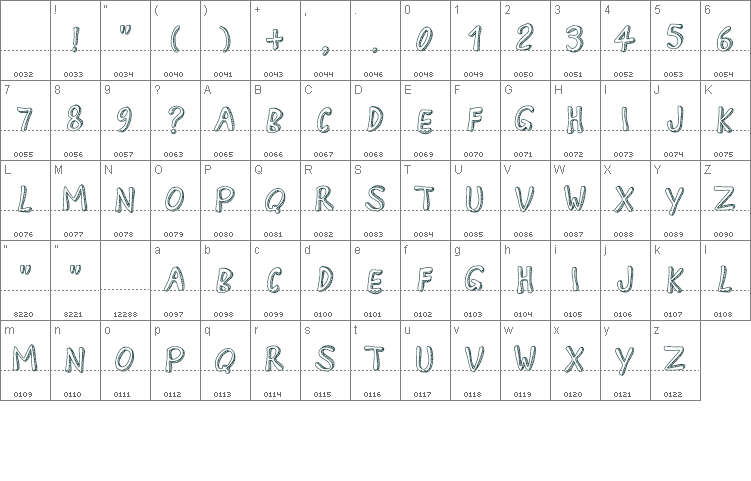 | | ! | " | ( | ) | + | , | . | 0 | 1 | 2 | 3 | 4 | 5 | 6 |
|---|---|---|---|---|---|---|---|---|---|---|---|---|---|---|
| | ! | " | ( | ) | + | , | . | 0 | 1 | 2 | 3 | 4 | 5 | 6 |
| 0032 | 0033 | 0034 | 0040 | 0041 | 0043 | 0044 | 0046 | 0048 | 0049 | 0050 | 0051 | 0052 | 0053 | 0054 |
| 7 | 8 | 9 | ? | A | B | C | D | E | F | G | H | I | J | K |
| 7 | 8 | 9 | ? | A | B | C | D | E | F | G | H | I | J | K |
| 0055 | 0056 | 0057 | 0063 | 0065 | 0066 | 0067 | 0068 | 0069 | 0070 | 0071 | 0072 | 0073 | 0074 | 0075 |
| L | M | N | O | P | Q | R | S | T | U | V | W | X | Y | Z |
| L | M | N | O | P | Q | R | S | T | U | V | W | X | Y | Z |
| 0076 | 0077 | 0078 | 0079 | 0080 | 0081 | 0082 | 0083 | 0084 | 0085 | 0086 | 0087 | 0088 | 0089 | 0090 |
| " | " | | a | b | c | d | e | f | g | h | i | j | k | l |
| " | " | | A | B | C | D | E | F | G | H | I | J | K | L |
| 8220 | 8221 | 12288 | 0097 | 0098 | 0099 | 0100 | 0101 | 0102 | 0103 | 0104 | 0105 | 0106 | 0107 | 0108 |
| m | n | o | p | q | r | s | t | u | v | w | x | y | z | |
| M | N | O | P | Q | R | S | T | U | V | W | X | Y | Z | |
| 0109 | 0110 | 0111 | 0112 | 0113 | 0114 | 0115 | 0116 | 0117 | 0118 | 0119 | 0120 | 0121 | 0122 | |